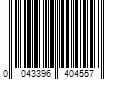 0 043396 404557